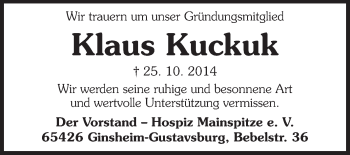 Wir trauern um unser Gründungsmitglied

Klaus Kuckuk

† 25. 10. 2014

Wir werden seine ruhige und besonnene Art und wertvolle Unterstützung vermissen.

Der Vorstand – Hospiz Mainspitze e. V.
65426 Ginsheim-Gustavsburg, Bebelstr. 36